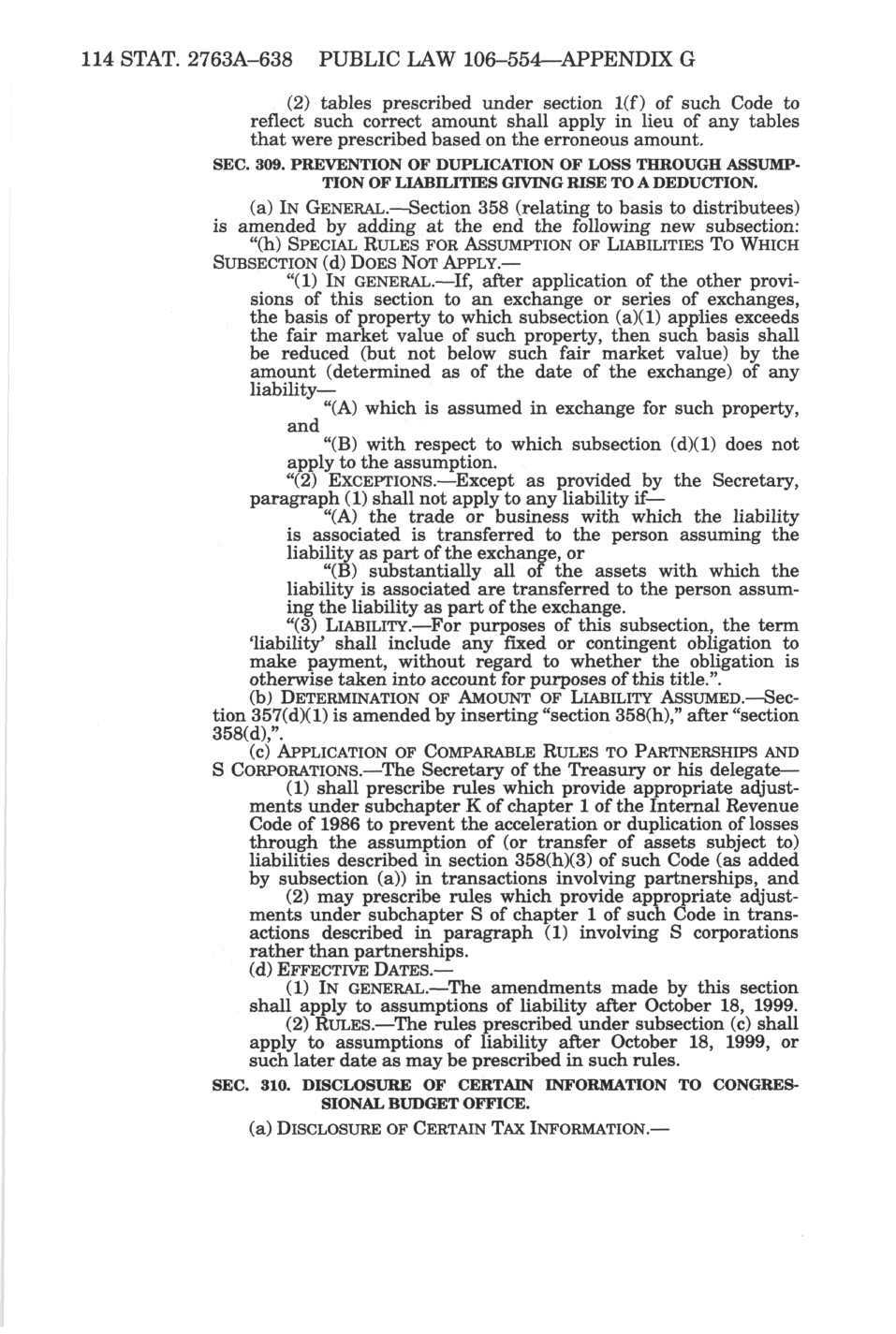 114 STAT. 2763A–638 PUBLIC LAW 106–554—APPENDIX G

(2) tables prescribed under section 1(f) of such Code to reflect such correct amount shall apply in lieu of any tables that were prescribed based on the erroneous amount.

SEC. 309. PREVENTION OF DUPLICATION OF LOSS THROUGH ASSUMPTION OF LIABILITIES GIVING RISE TO A DEDUCTION.

(a) IN GENERAL.—Section 358 (relating to basis to distributees) is amended by adding at the end the following new subsection:

"(h) SPECIAL RULES FOR ASSUMPTION OF LIABILITIES TO WHICH SUBSECTION (d) DOES NOT APPLY.—

"(1) IN GENERAL.—If, after application of the other provisions of this section to an exchange or series of exchanges, the basis of property to which subsection (a)(1) applies exceeds the fair market value of such property, then such basis shall be reduced (but not below such fair market value) by the amount (determined as of the date of the exchange) of any liability—

"(A) which is assumed in exchange for such property, and

"(B) with respect to which subsection (d)(1) does not apply to the assumption.

"(2) EXCEPTIONS.—Except as provided by the Secretary, paragraph (1) shall not apply to any liability if—

"(A) the trade or business with which the liability is associated is transferred to the person assuming the liability as part of the exchange, or

"(B) substantially all of the assets with which the liability is associated are transferred to the person assuming the liability as part of the exchange.

"(3) LIABILITY.—For purposes of this subsection, the term 'liability' shall include any fixed or contingent obligation to make payment, without regard to whether the obligation is otherwise taken into account for purposes of this title.".

(b) DETERMINATION OF AMOUNT OF LIABILITY ASSUMED.—Section 357(d)(1) is amended by inserting "section 358(h)," after "section 358(d),".

(c) APPLICATION OF COMPARABLE RULES TO PARTNERSHIPS AND S CORPORATIONS.—The Secretary of the Treasury or his delegate—

(1) shall prescribe rules which provide appropriate adjustments under subchapter K of chapter 1 of the Internal Revenue Code of 1986 to prevent the acceleration or duplication of losses through the assumption of (or transfer of assets subject to) liabilities described in section 358(h)(3) of such Code (as added by subsection (a)) in transactions involving partnerships, and

(2) may prescribe rules which provide appropriate adjustments under subchapter S of chapter 1 of such Code in transactions described in paragraph (1) involving S corporations rather than partnerships.

(d) EFFECTIVE DATES.—

(1) IN GENERAL.—The amendments made by this section shall apply to assumptions of liability after October 18, 1999.

(2) RULES.—The rules prescribed under subsection (c) shall apply to assumptions of liability after October 18, 1999, or such later date as may be prescribed in such rules.

SEC. 310. DISCLOSURE OF CERTAIN INFORMATION TO CONGRESSIONAL BUDGET OFFICE.

(a) DISCLOSURE OF CERTAIN TAX INFORMATION.—